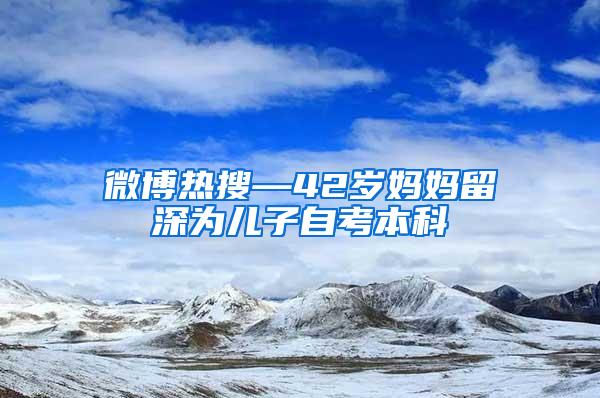 微博热搜—42岁妈妈留深为儿子自考本科